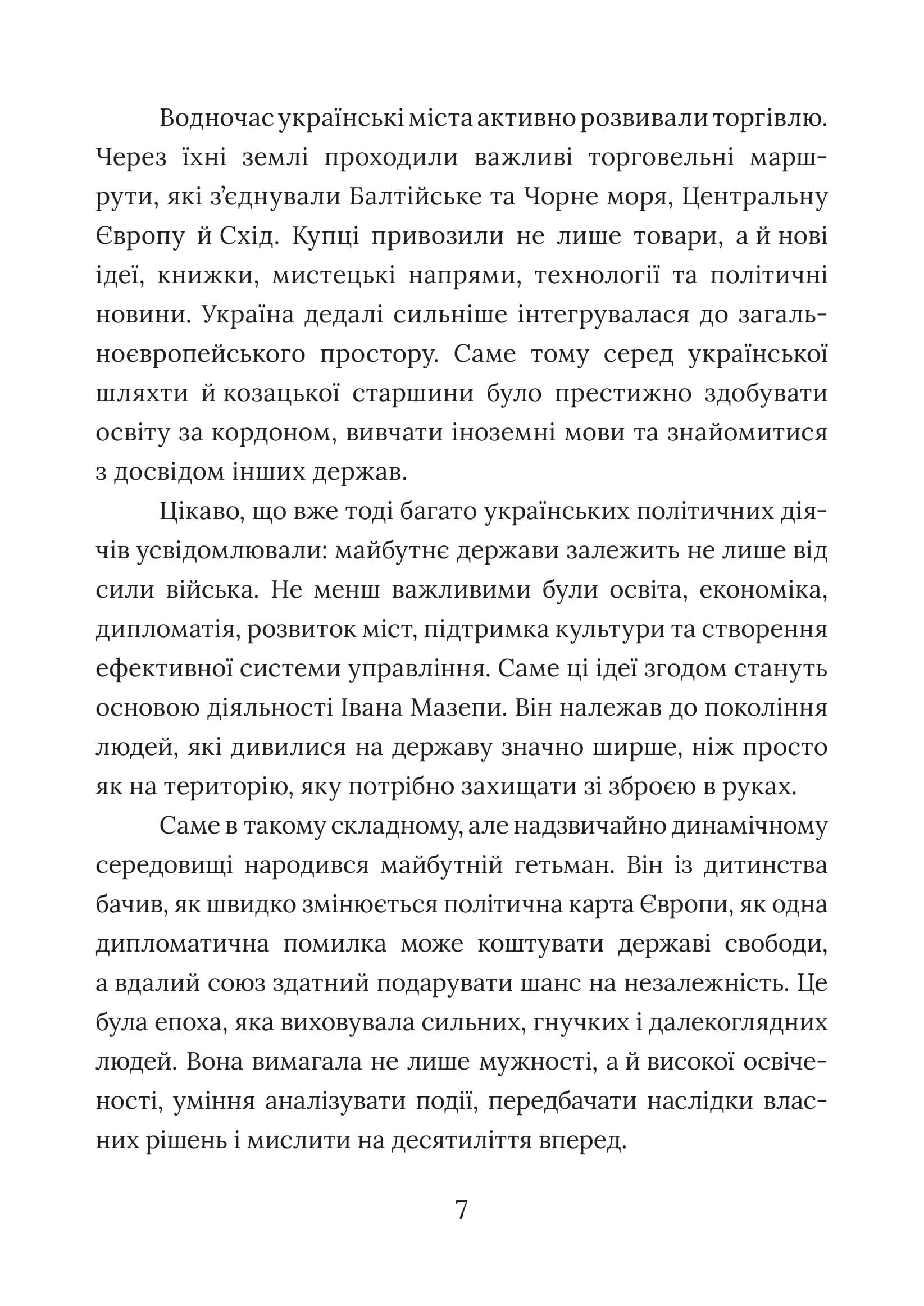 Водночас українські міста активно розвивали торгівлю. Через їхні землі проходили важливі торговельні маршрути, які з'єднували Балтійське та Чорне моря, Центральну Європу й Схід. Купці привозили не лише товари, а й нові ідеї, книжки, мистецькі напрями, технології та політичні новини. Україна дедалі сильніше інтегрувалася до загальноєвропейського простору. Саме тому серед української шляхти й козацької старшини було престижно здобувати освіту за кордоном, вивчати іноземні мови та знайомитися з досвідом інших держав.

Цікаво, що вже тоді багато українських політичних діячів усвідомлювали: майбутнє держави залежить не лише від сили війська. Не менш важливими були освіта, економіка, дипломатія, розвиток міст, підтримка культури та створення ефективної системи управління. Саме ці ідеї згодом стануть основою діяльності Івана Мазепи. Він належав до покоління людей, які дивилися на державу значно ширше, ніж просто як на територію, яку потрібно захищати зі зброєю в руках.

Саме в такому складному, але надзвичайно динамічному середовищі народився майбутній гетьман. Він із дитинства бачив, як швидко змінюється політична карта Європи, як одна дипломатична помилка може коштувати державі свободи, а вдалий союз здатний подарувати шанс на незалежність. Це була епоха, яка виховувала сильних, гнучких і далекоглядних людей. Вона вимагала не лише мужності, а й високої освіченості, уміння аналізувати події, передбачати наслідки власних рішень і мислити на десятиліття вперед.

7